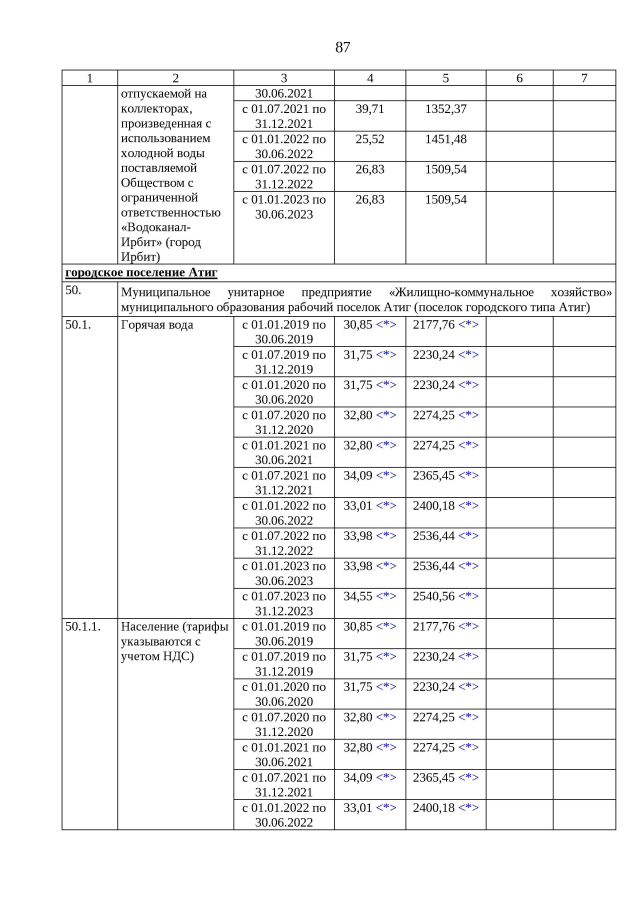 87

| 1 | 2 | 3 | 4 | 5 | 6 | 7 |
|---|---|---|---|---|---|---|
| | отпускаемой на коллекторах, произведенная с использованием холодной воды поставляемой Обществом с ограниченной ответственностью «Водоканал-Ирбит» (город Ирбит) | 30.06.2021 | | | | |
| | | с 01.07.2021 по 31.12.2021 | 39,71 | 1352,37 | | |
| | | с 01.01.2022 по 30.06.2022 | 25,52 | 1451,48 | | |
| | | с 01.07.2022 по 31.12.2022 | 26,83 | 1509,54 | | |
| | | с 01.01.2023 по 30.06.2023 | 26,83 | 1509,54 | | |
| городское поселение Атиг | | | | | | |
| 50. | Муниципальное унитарное предприятие «Жилищно-коммунальное хозяйство» муниципального образования рабочий поселок Атиг (поселок городского типа Атиг) | | | | | |
| 50.1. | Горячая вода | с 01.01.2019 по 30.06.2019 | 30,85 <*> | 2177,76 <*> | | |
| | | с 01.07.2019 по 31.12.2019 | 31,75 <*> | 2230,24 <*> | | |
| | | с 01.01.2020 по 30.06.2020 | 31,75 <*> | 2230,24 <*> | | |
| | | с 01.07.2020 по 31.12.2020 | 32,80 <*> | 2274,25 <*> | | |
| | | с 01.01.2021 по 30.06.2021 | 32,80 <*> | 2274,25 <*> | | |
| | | с 01.07.2021 по 31.12.2021 | 34,09 <*> | 2365,45 <*> | | |
| | | с 01.01.2022 по 30.06.2022 | 33,01 <*> | 2400,18 <*> | | |
| | | с 01.07.2022 по 31.12.2022 | 33,98 <*> | 2536,44 <*> | | |
| | | с 01.01.2023 по 30.06.2023 | 33,98 <*> | 2536,44 <*> | | |
| | | с 01.07.2023 по 31.12.2023 | 34,55 <*> | 2540,56 <*> | | |
| 50.1.1. | Население (тарифы указываются с учетом НДС) | с 01.01.2019 по 30.06.2019 | 30,85 <*> | 2177,76 <*> | | |
| | | с 01.07.2019 по 31.12.2019 | 31,75 <*> | 2230,24 <*> | | |
| | | с 01.01.2020 по 30.06.2020 | 31,75 <*> | 2230,24 <*> | | |
| | | с 01.07.2020 по 31.12.2020 | 32,80 <*> | 2274,25 <*> | | |
| | | с 01.01.2021 по 30.06.2021 | 32,80 <*> | 2274,25 <*> | | |
| | | с 01.07.2021 по 31.12.2021 | 34,09 <*> | 2365,45 <*> | | |
| | | с 01.01.2022 по 30.06.2022 | 33,01 <*> | 2400,18 <*> | | |